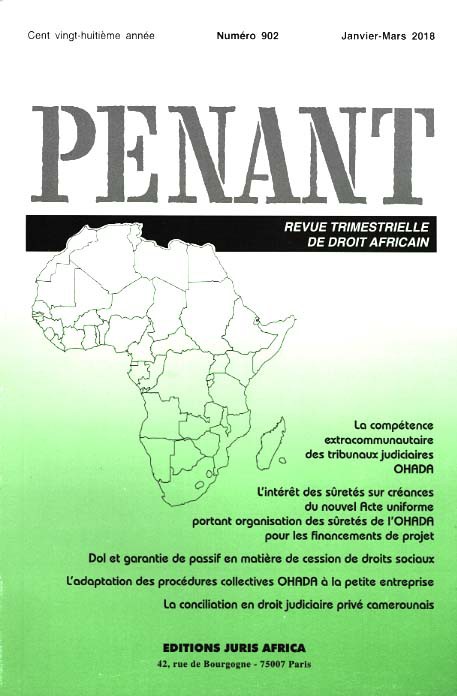 Cent vingt-huitième année Numéro 902 Janvier-Mars 2018

PENANT

REVUE TRIMESTRIELLE
DE DROIT AFRICAIN

La compétence extracommunautaire des tribunaux judiciaires OHADA

L'intérêt des sûretés sur créances du nouvel Acte uniforme portant organisation des sûretés de l'OHADA pour les financements de projet

Dol et garantie de passif en matière de cession de droits sociaux

L'adaptation des procédures collectives OHADA à la petite entreprise

La conciliation en droit judiciaire privé camerounais

EDITIONS JURIS AFRICA
42, rue de Bourgogne - 75007 Paris